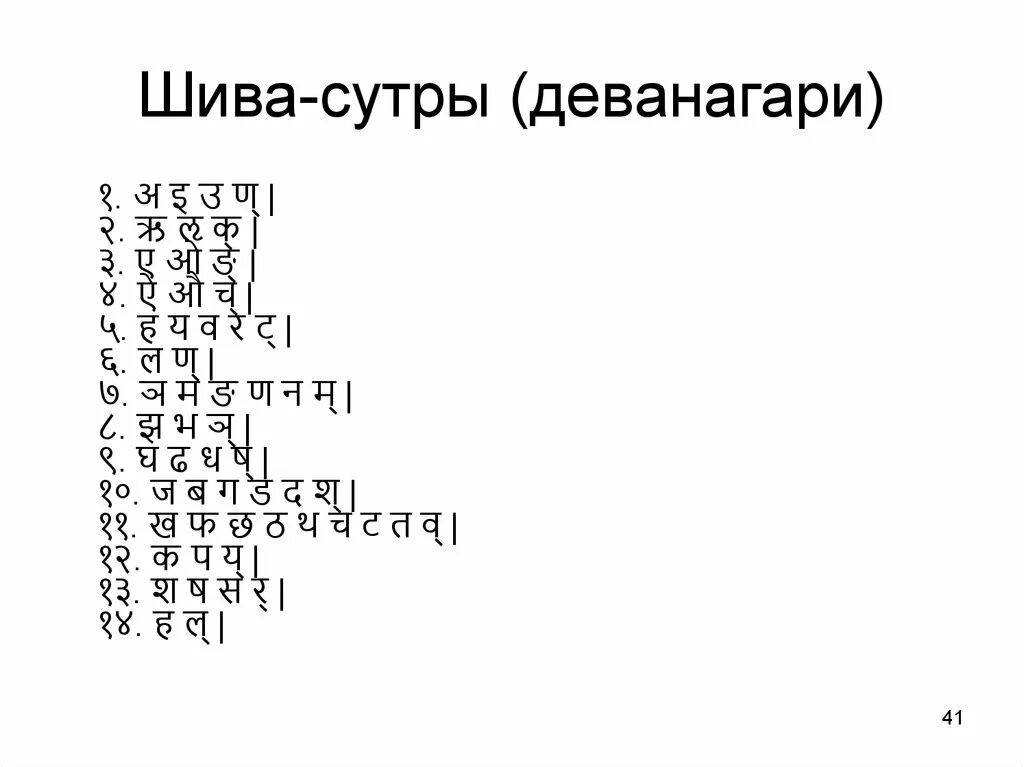 Шива-сутры (деванагари)

१. अ इ उ ण् |
२. ऋ ऌ क् |
३. ए ओ ङ् |
४. ऐ औ च् |
५. ह य व र ट् |
६. ल ण् |
७. ञ म ङ ण न म् |
८. झ भ ञ् |
९. घ ढ ध ष् |
१०. ज ब ग ड द श् |
११. ख फ छ ठ थ च ट त व् |
१२. क प य् |
१३. श ष स र् |
१४. ह ल् |

41